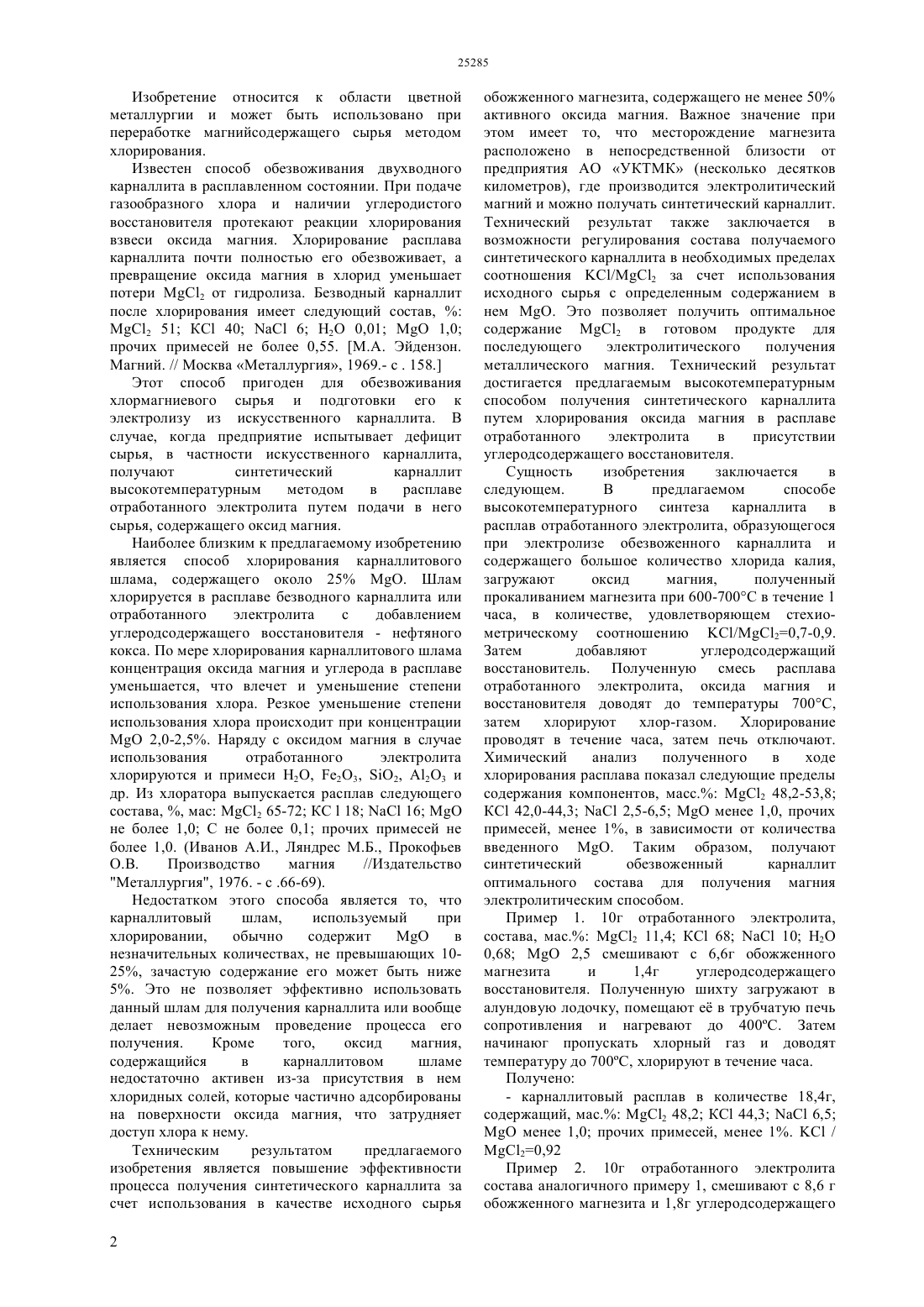 25285

Изобретение относится к области цветной металлургии и может быть использовано при переработке магнийсодержащего сырья методом хлорирования.

Известен способ обезвоживания двухводного карналлита в расплавленном состоянии. При подаче газообразного хлора и наличии углеродистого восстановителя протекают реакции хлорирования взвеси оксида магния. Хлорирование расплава карналлита почти полностью его обезвоживает, а превращение оксида магния в хлорид уменьшает потери $MgCl_2$ от гидролиза. Безводный карналлит после хлорирования имеет следующий состав, %: $MgCl_2$ 51; KCl 40; NaCl 6; $H_2O$ 0,01; MgO 1,0; прочих примесей не более 0,55. [М.А. Эйдензон. Магний. // Москва «Металлургия», 1969.- с . 158.]

Этот способ пригоден для обезвоживания хлормагниевого сырья и подготовки его к электролизу из искусственного карналлита. В случае, когда предприятие испытывает дефицит сырья, в частности искусственного карналлита, получают синтетический карналлит высокотемпературным методом в расплаве отработанного электролита путем подачи в него сырья, содержащего оксид магния.

Наиболее близким к предлагаемому изобретению является способ хлорирования карналлитового шлама, содержащего около 25% MgO. Шлам хлорируется в расплаве безводного карналлита или отработанного электролита с добавлением углеродсодержащего восстановителя - нефтяного кокса. По мере хлорирования карналлитового шлама концентрация оксида магния и углерода в расплаве уменьшается, что влечет и уменьшение степени использования хлора. Резкое уменьшение степени использования хлора происходит при концентрации MgO 2,0-2,5%. Наряду с оксидом магния в случае использования отработанного электролита хлорируются и примеси $H_2O$, $Fe_2O_3$, $SiO_2$, $Al_2O_3$ и др. Из хлоратора выпускается расплав следующего состава, %, мас: $MgCl_2$ 65-72; КС l 18; NaCl 16; MgO не более 1,0; С не более 0,1; прочих примесей не более 1,0. (Иванов А.И., Ляндрес М.Б., Прокофьев О.В. Производство магния //Издательство "Металлургия", 1976. - с .66-69).

Недостатком этого способа является то, что карналлитовый шлам, используемый при хлорировании, обычно содержит MgO в незначительных количествах, не превышающих 10-25%, зачастую содержание его может быть ниже 5%. Это не позволяет эффективно использовать данный шлам для получения карналлита или вообще делает невозможным проведение процесса его получения. Кроме того, оксид магния, содержащийся в карналлитовом шламе недостаточно активен из-за присутствия в нем хлоридных солей, которые частично адсорбированы на поверхности оксида магния, что затрудняет доступ хлора к нему.

Техническим результатом предлагаемого изобретения является повышение эффективности процесса получения синтетического карналлита за счет использования в качестве исходного сырья обожженного магнезита, содержащего не менее 50% активного оксида магния. Важное значение при этом имеет то, что месторождение магнезита расположено в непосредственной близости от предприятия АО «УКТМК» (несколько десятков километров), где производится электролитический магний и можно получать синтетический карналлит. Технический результат также заключается в возможности регулирования состава получаемого синтетического карналлита в необходимых пределах соотношения $KCl/MgCl_2$ за счет использования исходного сырья с определенным содержанием в нем MgO. Это позволяет получить оптимальное содержание $MgCl_2$ в готовом продукте для последующего электролитического получения металлического магния. Технический результат достигается предлагаемым высокотемпературным способом получения синтетического карналлита путем хлорирования оксида магния в расплаве отработанного электролита в присутствии углеродсодержащего восстановителя.

Сущность изобретения заключается в следующем. В предлагаемом способе высокотемпературного синтеза карналлита в расплав отработанного электролита, образующегося при электролизе обезвоженного карналлита и содержащего большое количество хлорида калия, загружают оксид магния, полученный прокаливанием магнезита при 600-700°С в течение 1 часа, в количестве, удовлетворяющем стехиометрическому соотношению $KCl/MgCl_2$=0,7-0,9. Затем добавляют углеродсодержащий восстановитель. Полученную смесь расплава отработанного электролита, оксида магния и восстановителя доводят до температуры 700°С, затем хлорируют хлор-газом. Хлорирование проводят в течение часа, затем печь отключают. Химический анализ полученного в ходе хлорирования расплава показал следующие пределы содержания компонентов, масс.%: $MgCl_2$ 48,2-53,8; KCl 42,0-44,3; NaCl 2,5-6,5; MgO менее 1,0, прочих примесей, менее 1%, в зависимости от количества введенного MgO. Таким образом, получают синтетический обезвоженный карналлит оптимального состава для получения магния электролитическим способом.

Пример 1. 10г отработанного электролита, состава, мас.%: $MgCl_2$ 11,4; KCl 68; NaCl 10; $H_2O$ 0,68; MgO 2,5 смешивают с 6,6г обожженного магнезита и 1,4г углеродсодержащего восстановителя. Полученную шихту загружают в алундовую лодочку, помещают её в трубчатую печь сопротивления и нагревают до 400ºС. Затем начинают пропускать хлорный газ и доводят температуру до 700ºС, хлорируют в течение часа.

Получено:

- карналлитовый расплав в количестве 18,4г, содержащий, мас.%: $MgCl_2$ 48,2; KCl 44,3; NaCl 6,5; MgO менее 1,0; прочих примесей, менее 1%. KCl / $MgCl_2$=0,92

Пример 2. 10г отработанного электролита состава аналогичного примеру 1, смешивают с 8,6 г обожженного магнезита и 1,8г углеродсодержащего

2